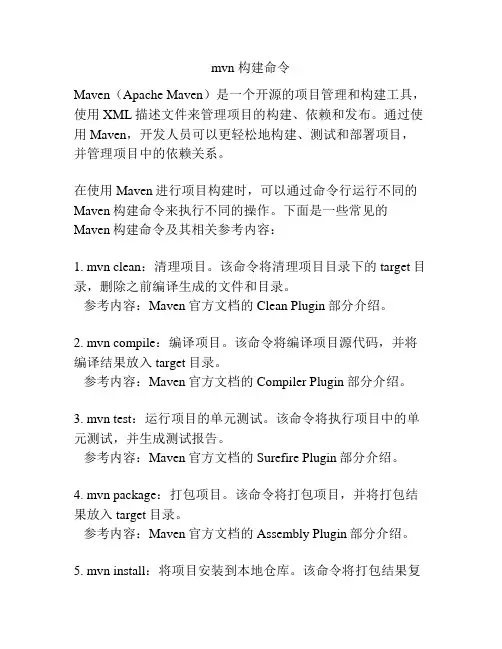 mvn 构建命令

Maven（Apache Maven）是一个开源的项目管理和构建工具，使用 XML 描述文件来管理项目的构建、依赖和发布。通过使用 Maven，开发人员可以更轻松地构建、测试和部署项目，并管理项目中的依赖关系。

在使用 Maven 进行项目构建时，可以通过命令行运行不同的 Maven 构建命令来执行不同的操作。下面是一些常见的 Maven 构建命令及其相关参考内容：

1. mvn clean：清理项目。该命令将清理项目目录下的 target 目录，删除之前编译生成的文件和目录。
参考内容：Maven 官方文档的 Clean Plugin 部分介绍。

2. mvn compile：编译项目。该命令将编译项目源代码，并将编译结果放入 target 目录。
参考内容：Maven 官方文档的 Compiler Plugin 部分介绍。

3. mvn test：运行项目的单元测试。该命令将执行项目中的单元测试，并生成测试报告。
参考内容：Maven 官方文档的 Surefire Plugin 部分介绍。

4. mvn package：打包项目。该命令将打包项目，并将打包结果放入 target 目录。
参考内容：Maven 官方文档的 Assembly Plugin 部分介绍。

5. mvn install：将项目安装到本地仓库。该命令将打包结果复